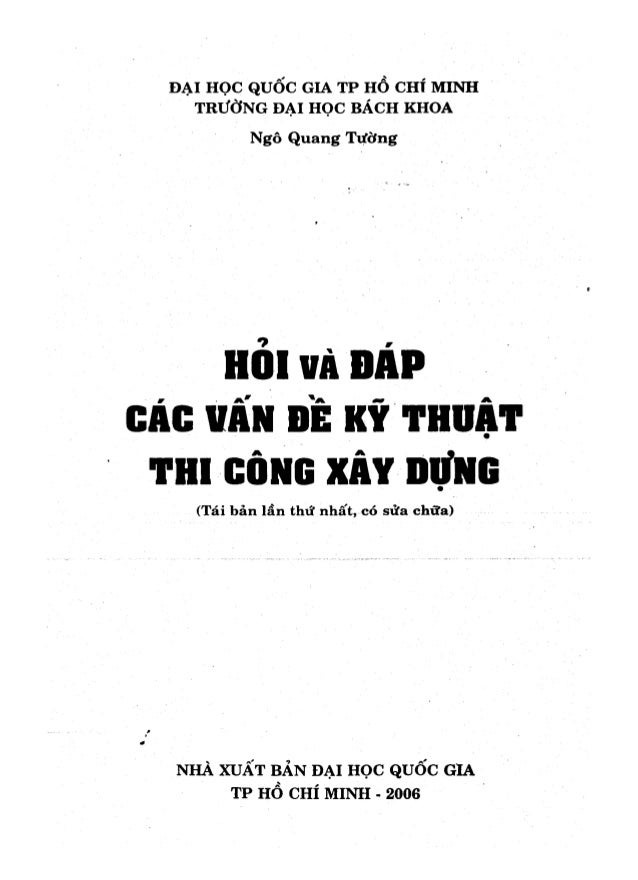 ĐẠI HỌC QUỐC GIA TP HỒ CHÍ MINH
TRƯỜNG ĐẠI HỌC BÁCH KHOA

Ngô Quang Tường

HỎI VÀ ĐÁP
CÁC VẤN ĐỀ KỸ THUẬT
THI CÔNG XÂY DỰNG

(Tái bản lần thứ nhất, có sửa chữa)

NHÀ XUẤT BẢN ĐẠI HỌC QUỐC GIA
TP HỒ CHÍ MINH - 2006